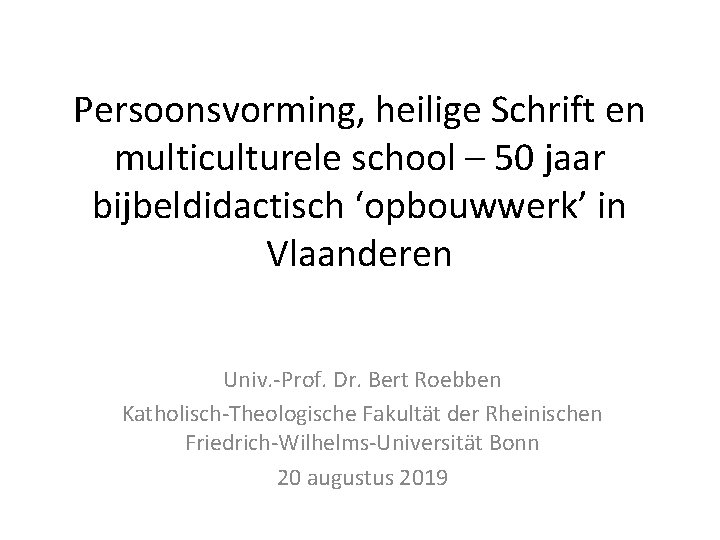 Persoonsvorming, heilige Schrift en multiculturele school – 50 jaar bijbeldidactisch ‘opbouwwerk’ in Vlaanderen

Univ.-Prof. Dr. Bert Roebben
Katholisch-Theologische Fakultät der Rheinischen Friedrich-Wilhelms-Universität Bonn
20 augustus 2019